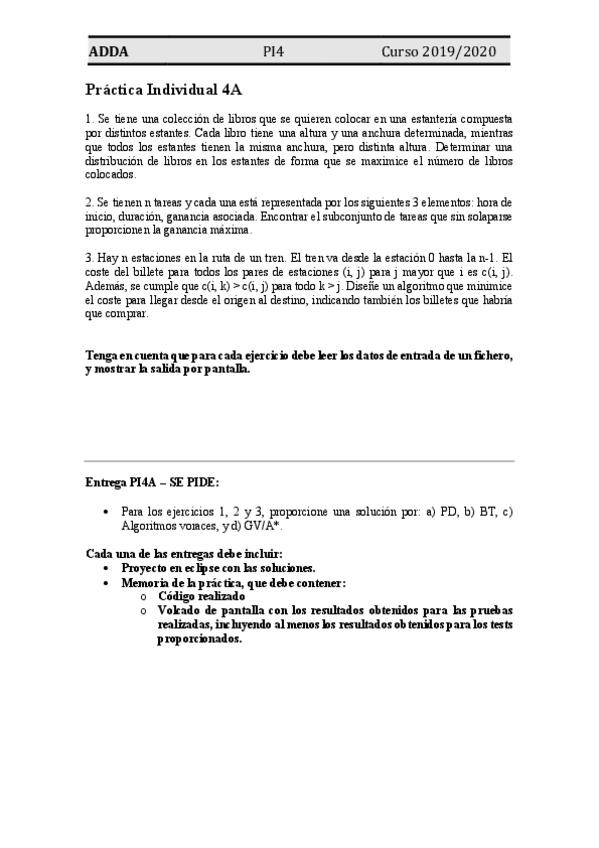 ADDA PI4 Curso 2019/2020

Práctica Individual 4A

1. Se tiene una colección de libros que se quieren colocar en una estantería compuesta por distintos estantes. Cada libro tiene una altura y una anchura determinada, mientras que todos los estantes tienen la misma anchura, pero distinta altura. Determinar una distribución de libros en los estantes de forma que se maximice el número de libros colocados.

2. Se tienen n tareas y cada una está representada por los siguientes 3 elementos: hora de inicio, duración, ganancia asociada. Encontrar el subconjunto de tareas que sin solaparse proporcionen la ganancia máxima.

3. Hay n estaciones en la ruta de un tren. El tren va desde la estación 0 hasta la n-1. El coste del billete para todos los pares de estaciones (i, j) para j mayor que i es c(i, j). Además, se cumple que c(i, k) > c(i, j) para todo k > j. Diseñe un algoritmo que minimice el coste para llegar desde el origen al destino, indicando también los billetes que habría que comprar.

Tenga en cuenta que para cada ejercicio debe leer los datos de entrada de un fichero, y mostrar la salida por pantalla.

Entrega PI4A – SE PIDE:

• Para los ejercicios 1, 2 y 3, proporcione una solución por: a) PD, b) BT, c) Algoritmos voraces, y d) GV/A*.

Cada una de las entregas debe incluir:
• Proyecto en eclipse con las soluciones.
• Memoria de la práctica, que debe contener:
o Código realizado
o Volcado de pantalla con los resultados obtenidos para las pruebas realizadas, incluyendo al menos los resultados obtenidos para los tests proporcionados.